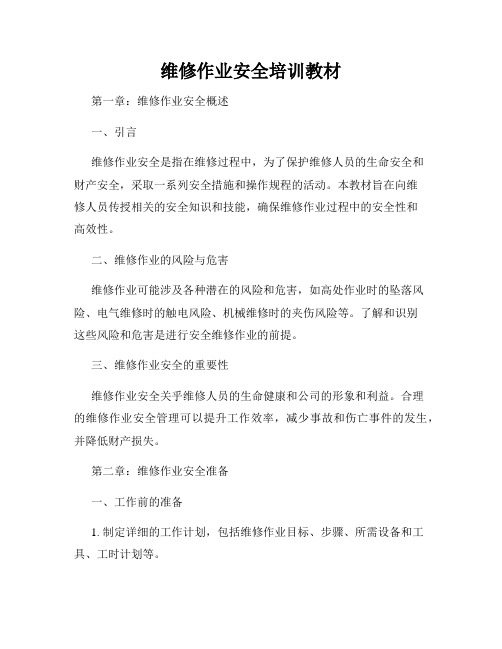 维修作业安全培训教材

第一章：维修作业安全概述

一、引言

维修作业安全是指在维修过程中，为了保护维修人员的生命安全和财产安全，采取一系列安全措施和操作规程的活动。本教材旨在向维修人员传授相关的安全知识和技能，确保维修作业过程中的安全性和高效性。

二、维修作业的风险与危害

维修作业可能涉及各种潜在的风险和危害，如高处作业时的坠落风险、电气维修时的触电风险、机械维修时的夹伤风险等。了解和识别这些风险和危害是进行安全维修作业的前提。

三、维修作业安全的重要性

维修作业安全关乎维修人员的生命健康和公司的形象和利益。合理的维修作业安全管理可以提升工作效率，减少事故和伤亡事件的发生，并降低财产损失。

第二章：维修作业安全准备

一、工作前的准备

1. 制定详细的工作计划，包括维修作业目标、步骤、所需设备和工具、工时计划等。